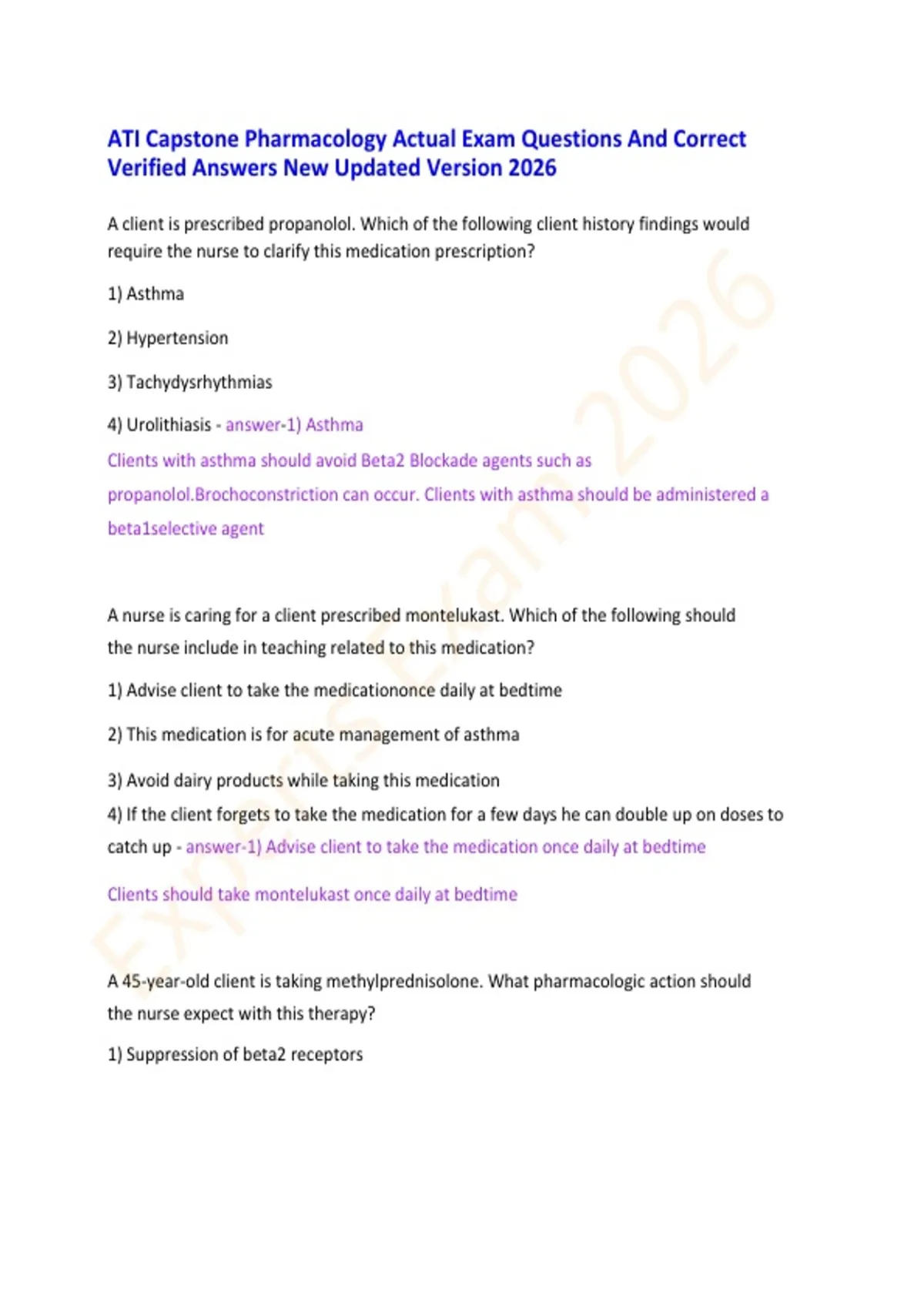 ATI Capstone Pharmacology Actual Exam Questions And Correct Verified Answers New Updated Version 2026

A client is prescribed propanolol. Which of the following client history findings would require the nurse to clarify this medication prescription?

1) Asthma

2) Hypertension

3) Tachydysrhythmias

4) Urolithiasis - answer-1) Asthma

Clients with asthma should avoid Beta2 Blockade agents such as propanolol.Brochoconstriction can occur. Clients with asthma should be administered a beta1selective agent

A nurse is caring for a client prescribed montelukast. Which of the following should the nurse include in teaching related to this medication?

1) Advise client to take the medicationonce daily at bedtime

2) This medication is for acute management of asthma

3) Avoid dairy products while taking this medication

4) If the client forgets to take the medication for a few days he can double up on doses to catch up - answer-1) Advise client to take the medication once daily at bedtime

Clients should take montelukast once daily at bedtime

A 45-year-old client is taking methylprednisolone. What pharmacologic action should the nurse expect with this therapy?

1) Suppression of beta2 receptors

Experts Exam 2026